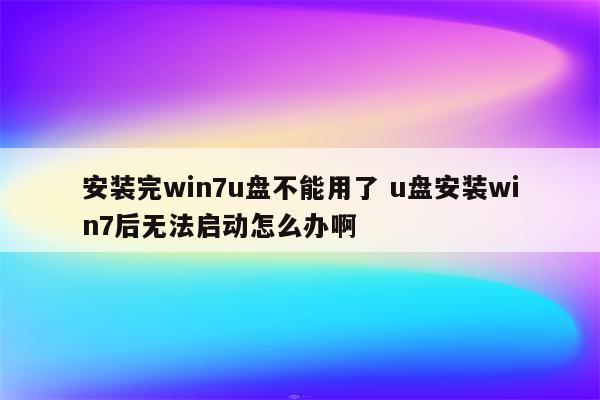 安装完win7u盘不能用了 u盘安装win7后无法启动怎么办啊